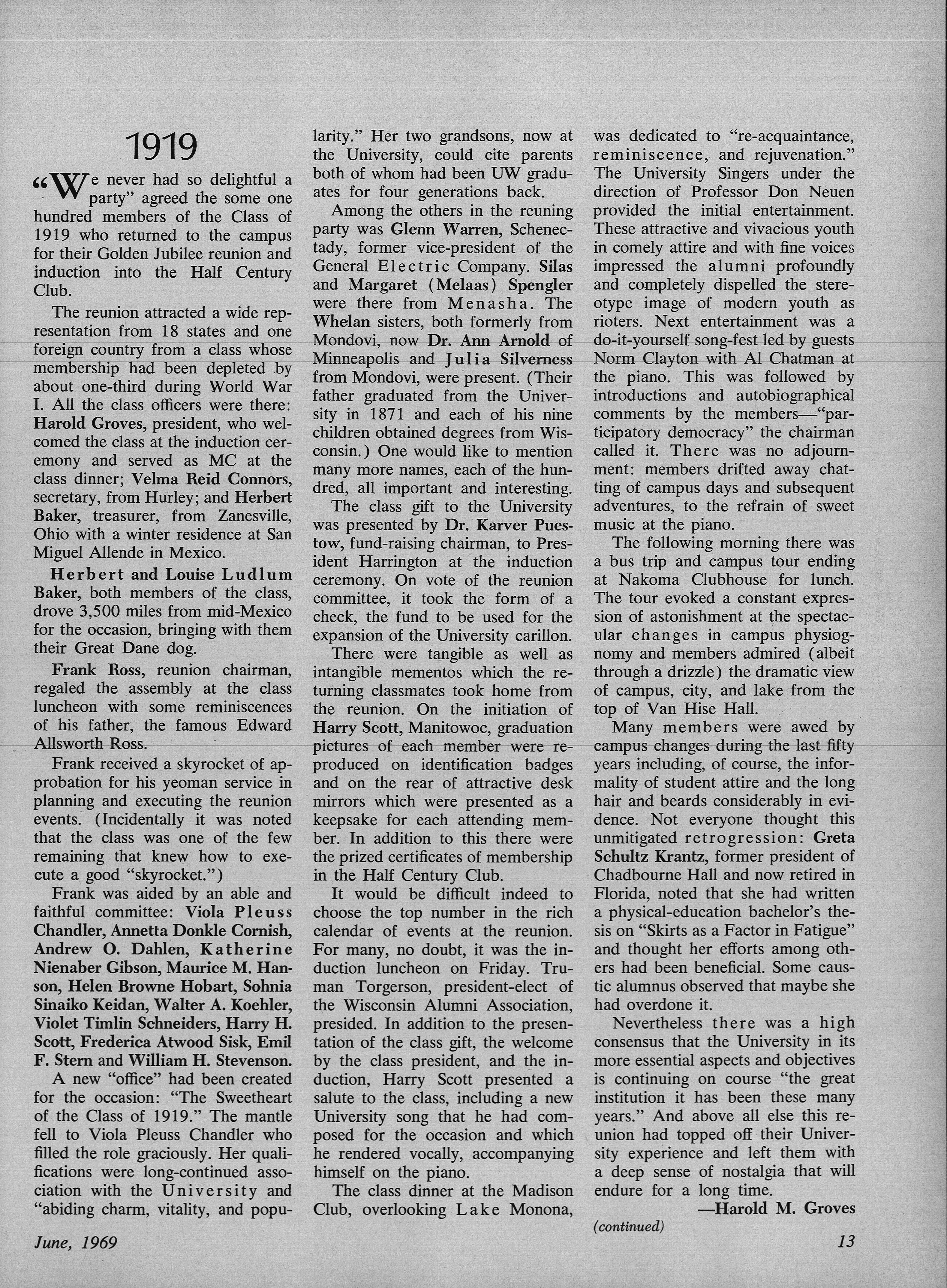 1919

"We never had so delightful a party" agreed the some one hundred members of the Class of 1919 who returned to the campus for their Golden Jubilee reunion and induction into the Half Century Club.

The reunion attracted a wide representation from 18 states and one foreign country from a class whose membership had been depleted by about one-third during World War I. All the class officers were there: Harold Groves, president, who welcomed the class at the induction ceremony and served as MC at the class dinner; Velma Reid Connors, secretary, from Hurley; and Herbert Baker, treasurer, from Zanesville, Ohio with a winter residence at San Miguel Allende in Mexico.

Herbert and Louise Ludlum Baker, both members of the class, drove 3,500 miles from mid-Mexico for the occasion, bringing with them their Great Dane dog.

Frank Ross, reunion chairman, regaled the assembly at the class luncheon with some reminiscences of his father, the famous Edward Allsworth Ross.

Frank received a skyrocket of approbation for his yeoman service in planning and executing the reunion events. (Incidentally it was noted that the class was one of the few remaining that knew how to execute a good "skyrocket.")

Frank was aided by an able and faithful committee: Viola Pleuss Chandler, Annetta Donkle Cornish, Andrew O. Dahlen, Katherine Nienaber Gibson, Maurice M. Hanson, Helen Browne Hobart, Sohnia Sinaiko Keidan, Walter A. Koehler, Violet Timlin Schneiders, Harry H. Scott, Frederica Atwood Sisk, Emil F. Stern and William H. Stevenson.

A new "office" had been created for the occasion: "The Sweetheart of the Class of 1919." The mantle fell to Viola Pleuss Chandler who filled the role graciously. Her qualifications were long-continued association with the University and "abiding charm, vitality, and popularity." Her two grandsons, now at the University, could cite parents both of whom had been UW graduates for four generations back.

Among the others in the reuning party was Glenn Warren, Schenectady, former vice-president of the General Electric Company. Silas and Margaret (Melaas) Spengler were there from Menasha. The Whelan sisters, both formerly from Mondovi, now Dr. Ann Arnold of Minneapolis and Julia Silverness from Mondovi, were present. (Their father graduated from the University in 1871 and each of his nine children obtained degrees from Wisconsin.) One would like to mention many more names, each of the hundred, all important and interesting.

The class gift to the University was presented by Dr. Karver Puestow, fund-raising chairman, to President Harrington at the induction ceremony. On vote of the reunion committee, it took the form of a check, the fund to be used for the expansion of the University carillon.

There were tangible as well as intangible mementos which the returning classmates took home from the reunion. On the initiation of Harry Scott, Manitowoc, graduation pictures of each member were reproduced on identification badges and on the rear of attractive desk mirrors which were presented as a keepsake for each attending member. In addition to this there were the prized certificates of membership in the Half Century Club.

It would be difficult indeed to choose the top number in the rich calendar of events at the reunion. For many, no doubt, it was the induction luncheon on Friday. Truman Torgerson, president-elect of the Wisconsin Alumni Association, presided. In addition to the presentation of the class gift, the welcome by the class president, and the induction, Harry Scott presented a salute to the class, including a new University song that he had composed for the occasion and which he rendered vocally, accompanying himself on the piano.

The class dinner at the Madison Club, overlooking Lake Monona, was dedicated to "re-acquaintance, reminiscence, and rejuvenation." The University Singers under the direction of Professor Don Neuen provided the initial entertainment. These attractive and vivacious youth in comely attire and with fine voices impressed the alumni profoundly and completely dispelled the stereotype image of modern youth as rioters. Next entertainment was a do-it-yourself song-fest led by guests Norm Clayton with Al Chatman at the piano. This was followed by introductions and autobiographical comments by the members—"participatory democracy" the chairman called it. There was no adjournment: members drifted away chatting of campus days and subsequent adventures, to the refrain of sweet music at the piano.

The following morning there was a bus trip and campus tour ending at Nakoma Clubhouse for lunch. The tour evoked a constant expression of astonishment at the spectacular changes in campus physiognomy and members admired (albeit through a drizzle) the dramatic view of campus, city, and lake from the top of Van Hise Hall.

Many members were awed by campus changes during the last fifty years including, of course, the informality of student attire and the long hair and beards considerably in evidence. Not everyone thought this unmitigated retrogression: Greta Schultz Krantz, former president of Chadbourne Hall and now retired in Florida, noted that she had written a physical-education bachelor's thesis on "Skirts as a Factor in Fatigue" and thought her efforts among others had been beneficial. Some caustic alumnus observed that maybe she had overdone it.

Nevertheless there was a high consensus that the University in its more essential aspects and objectives is continuing on course "the great institution it has been these many years." And above all else this reunion had topped off their University experience and left them with a deep sense of nostalgia that will endure for a long time.

—Harold M. Groves

(continued)

June, 1969

13